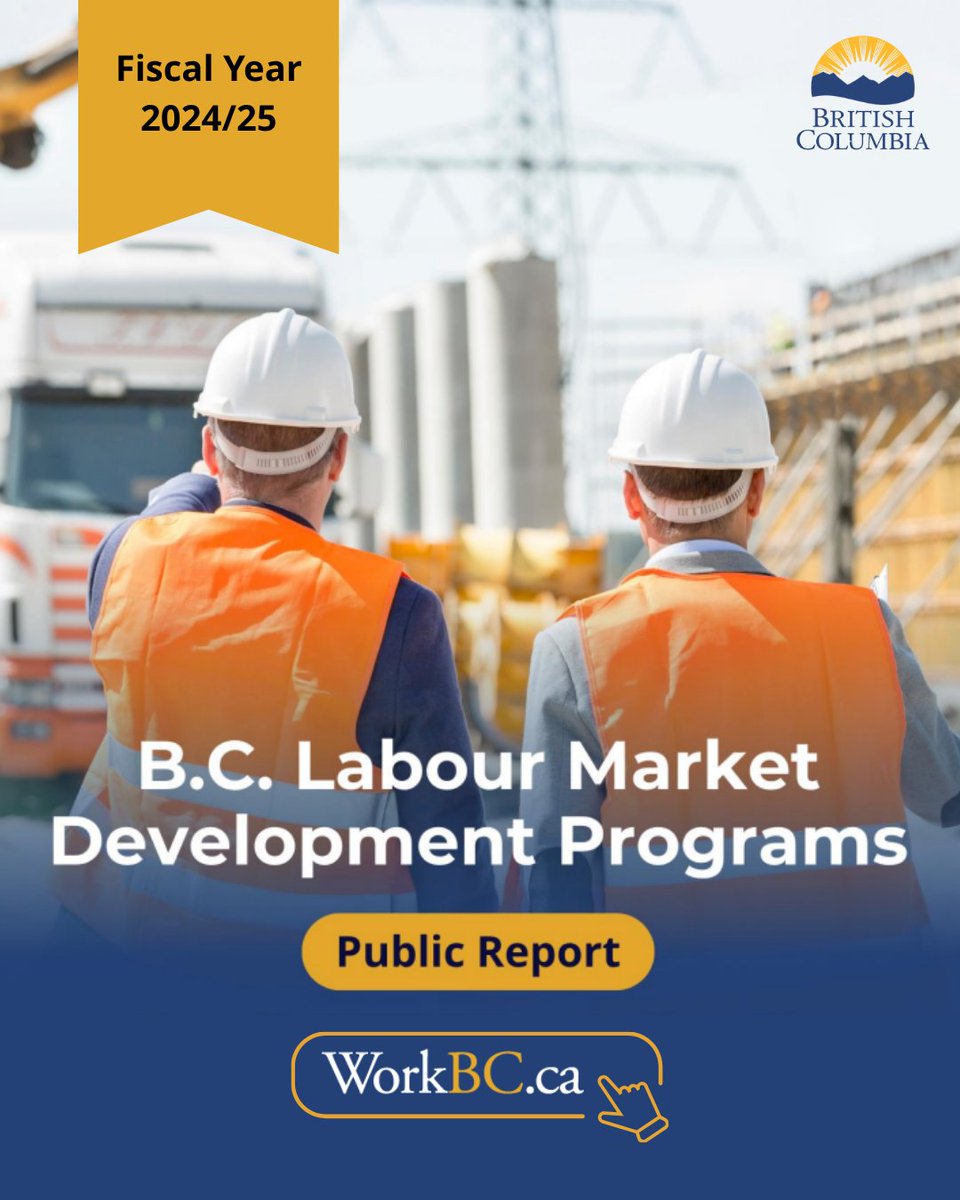 Fiscal Year 2024/25

BRITISH COLUMBIA

B.C. Labour Market Development Programs

Public Report

WorkBC.ca